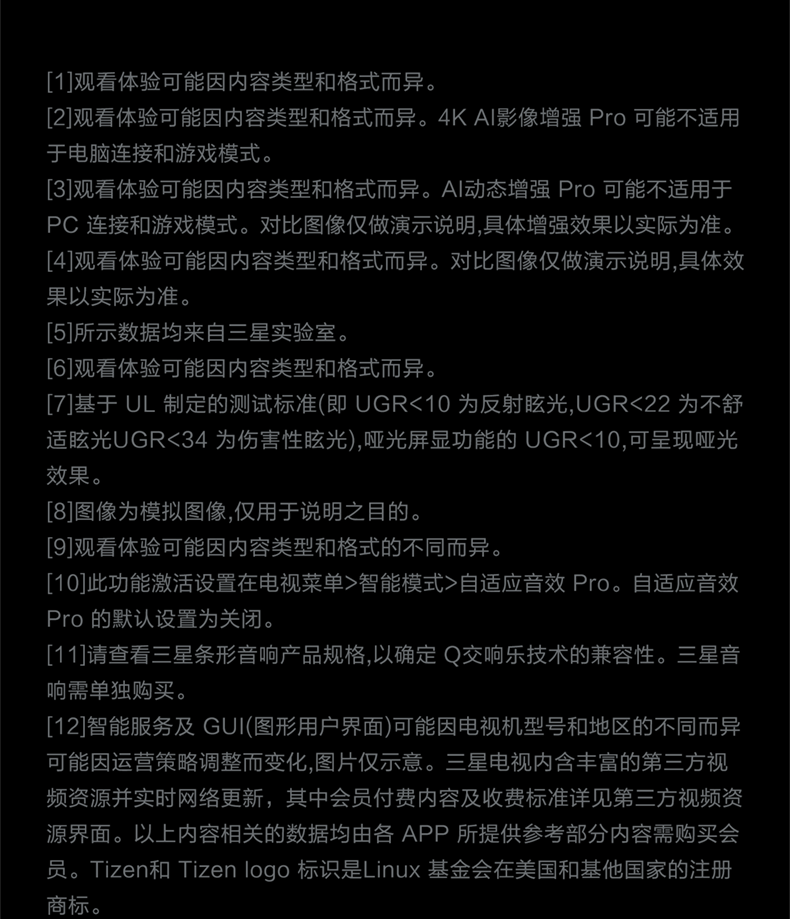 [1]观看体验可能因内容类型和格式而异。

[2]观看体验可能因内容类型和格式而异。4K AI影像增强 Pro 可能不适用于电脑连接和游戏模式。

[3]观看体验可能因内容类型和格式而异。AI动态增强 Pro 可能不适用于 PC 连接和游戏模式。对比图像仅做演示说明,具体增强效果以实际为准。

[4]观看体验可能因内容类型和格式而异。对比图像仅做演示说明,具体效果以实际为准。

[5]所示数据均来自三星实验室。

[6]观看体验可能因内容类型和格式而异。

[7]基于 UL 制定的测试标准(即 UGR<10 为反射眩光,UGR<22 为不舒适眩光UGR<34 为伤害性眩光),哑光屏显功能的 UGR<10,可呈现哑光效果。

[8]图像为模拟图像,仅用于说明之目的。

[9]观看体验可能因内容类型和格式的不同而异。

[10]此功能激活设置在电视菜单>智能模式>自适应音效 Pro。自适应音效 Pro 的默认设置为关闭。

[11]请查看三星条形音响产品规格,以确定 Q交响乐技术的兼容性。三星音响需单独购买。

[12]智能服务及 GUI(图形用户界面)可能因电视机型号和地区的不同而异可能因运营策略调整而变化,图片仅示意。三星电视内含丰富的第三方视频资源并实时网络更新，其中会员付费内容及收费标准详见第三方视频资源界面。以上内容相关的数据均由各 APP 所提供参考部分内容需购买会员。Tizen和 Tizen logo 标识是Linux 基金会在美国和基他国家的注册商标。